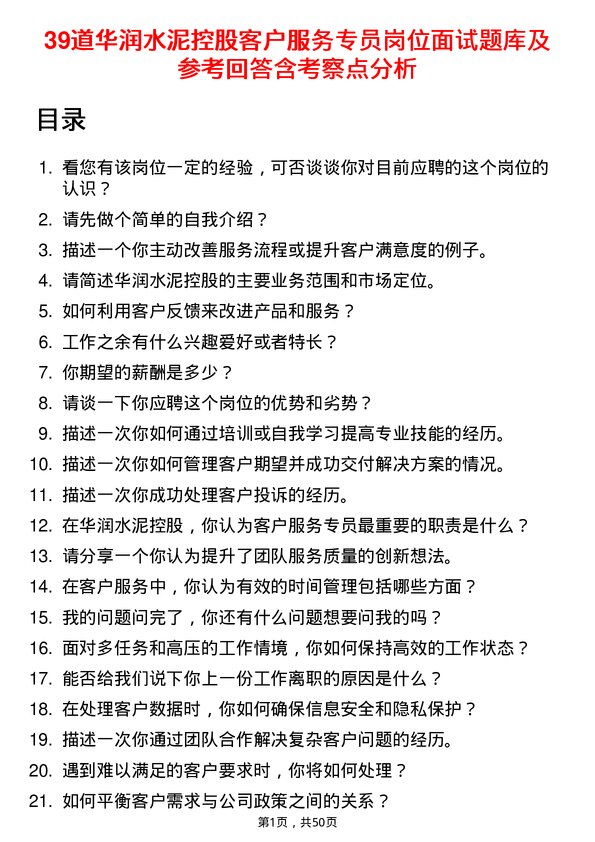 39道华润水泥控股客户服务专员岗位面试题库及参考回答含考察点分析

目录

1. 看您有该岗位一定的经验，可否谈谈你对目前应聘的这个岗位的认识？
2. 请先做个简单的自我介绍？
3. 描述一个你主动改善服务流程或提升客户满意度的例子。
4. 请简述华润水泥控股的主要业务范围和市场定位。
5. 如何利用客户反馈来改进产品和服务？
6. 工作之余有什么兴趣爱好或者特长？
7. 你期望的薪酬是多少？
8. 请谈一下你应聘这个岗位的优势和劣势？
9. 描述一次你如何通过培训或自我学习提高专业技能的经历。
10. 描述一次你如何管理客户期望并成功交付解决方案的情况。
11. 描述一次你成功处理客户投诉的经历。
12. 在华润水泥控股，你认为客户服务专员最重要的职责是什么？
13. 请分享一个你认为提升了团队服务质量的创新想法。
14. 在客户服务中，你认为有效的时间管理包括哪些方面？
15. 我的问题问完了，你还有什么问题想要问我的吗？
16. 面对多任务和高压的工作情境，你如何保持高效的工作状态？
17. 能否给我们说下你上一份工作离职的原因是什么？
18. 在处理客户数据时，你如何确保信息安全和隐私保护？
19. 描述一次你通过团队合作解决复杂客户问题的经历。
20. 遇到难以满足的客户要求时，你将如何处理？
21. 如何平衡客户需求与公司政策之间的关系？

第1页，共50页